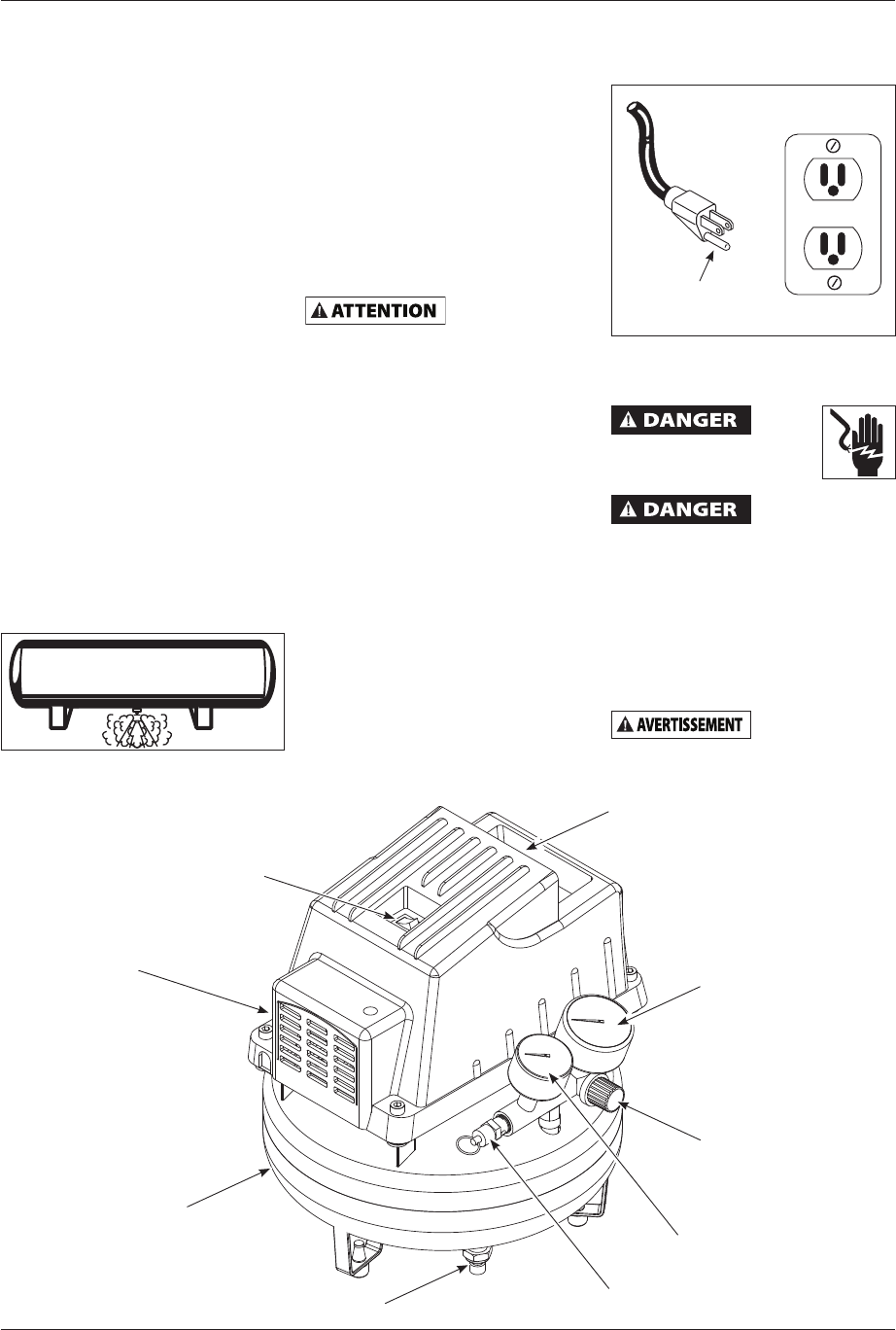 ATTENTION

DANGER

DANGER

AVERTISSEMENT